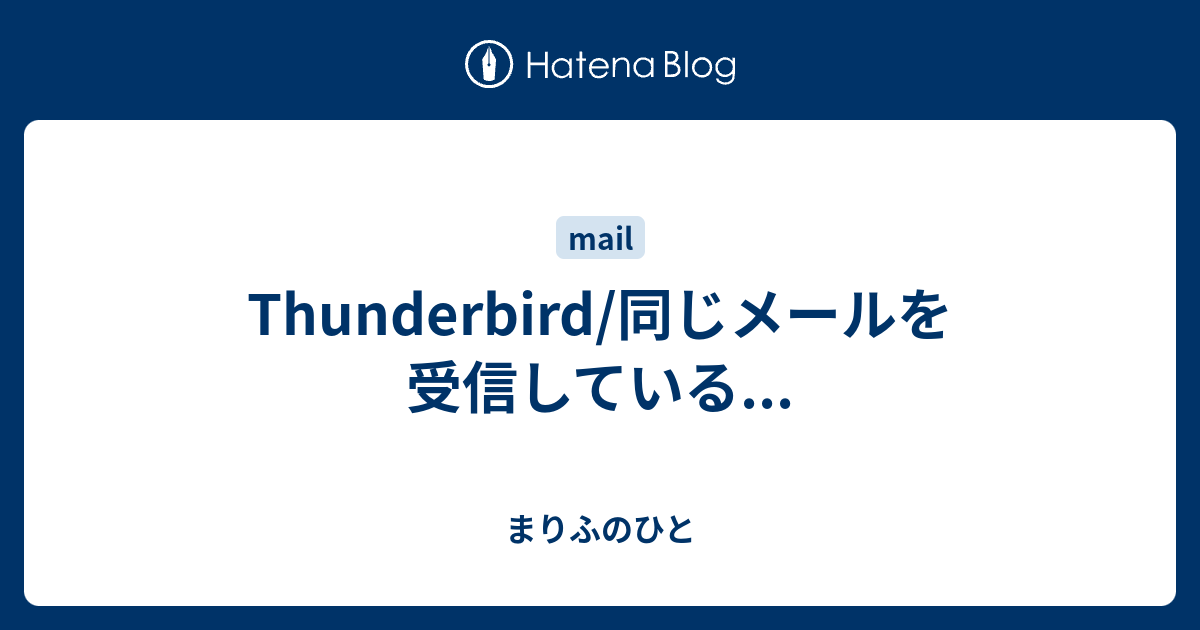 Hatena Blog

mail

Thunderbird/同じメールを受信している...

まりふのひと